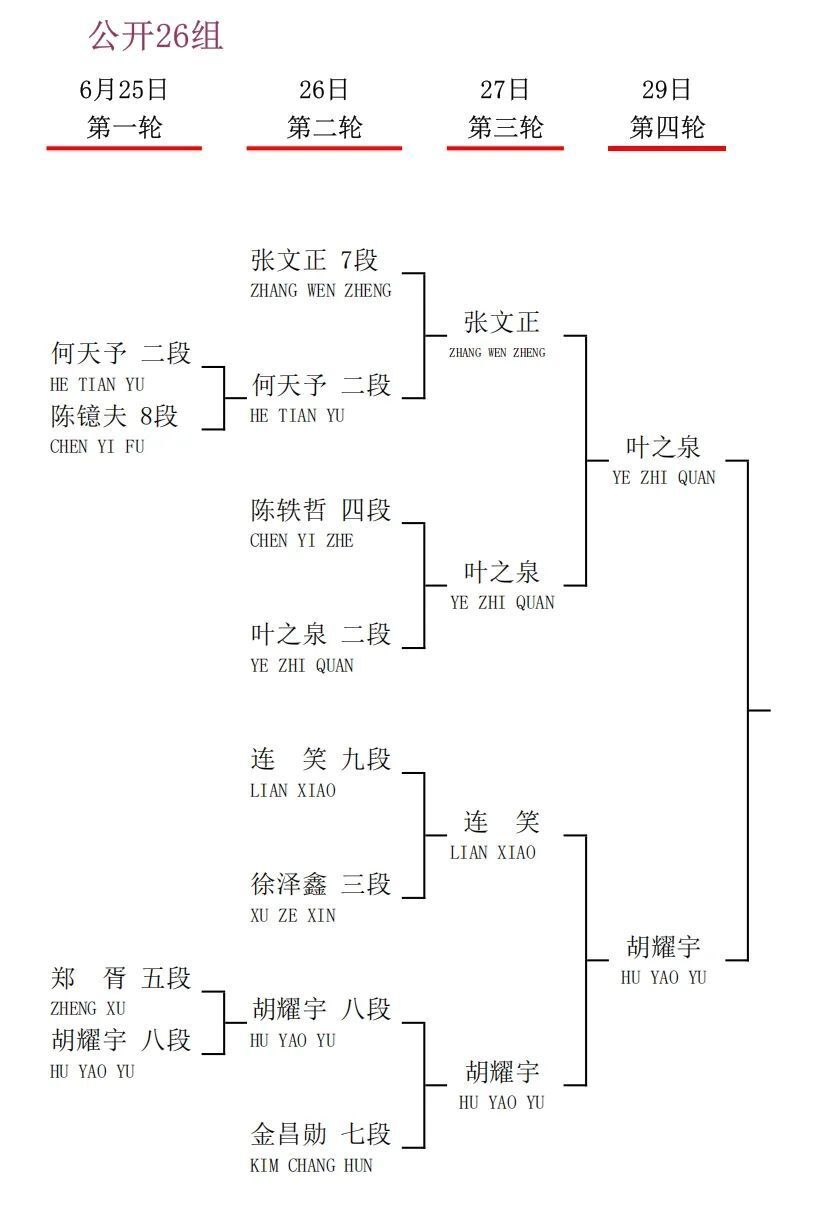 公开26组

6月25日
第一轮

26日
第二轮

27日
第三轮

29日
第四轮

何天予 二段
HE TIAN YU
陈镱夫 8段
CHEN YI FU

郑 胥 五段
ZHENG XU
胡耀宇 八段
HU YAO YU

张文正 7段
ZHANG WEN ZHENG
何天予 二段
HE TIAN YU
陈轶哲 四段
CHEN YI ZHE
叶之泉 二段
YE ZHI QUAN
连 笑 九段
LIAN XIAO
徐泽鑫 三段
XU ZE XIN
胡耀宇 八段
HU YAO YU
金昌勋 七段
KIM CHANG HUN

张文正
ZHANG WEN ZHENG
叶之泉
YE ZHI QUAN
连 笑
LIAN XIAO
胡耀宇
HU YAO YU

叶之泉
YE ZHI QUAN
胡耀宇
HU YAO YU